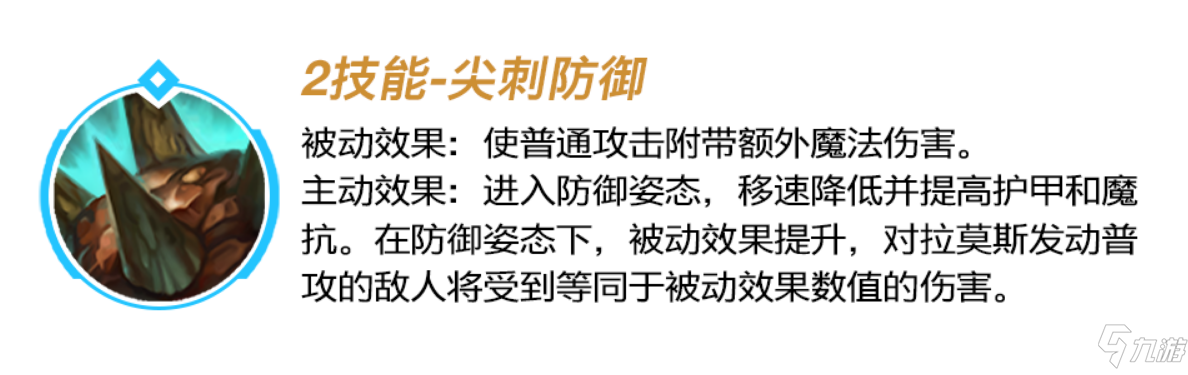 2技能-尖刺防御

被动效果：使普通攻击附带额外魔法伤害。

主动效果：进入防御姿态，移速降低并提高护甲和魔抗。在防御姿态下，被动效果提升，对拉莫斯发动普攻的敌人将受到等同于被动效果数值的伤害。

九游